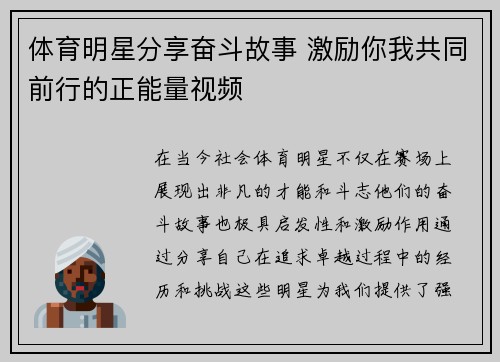 体育明星分享奋斗故事 激励你我共同前行的正能量视频

在当今社会体育明星不仅在赛场上展现出非凡的才能和斗志他们的奋斗故事也极具启发性和激励作用通过分享自己在追求卓越过程中的经历和挑战这些明星为我们提供了强